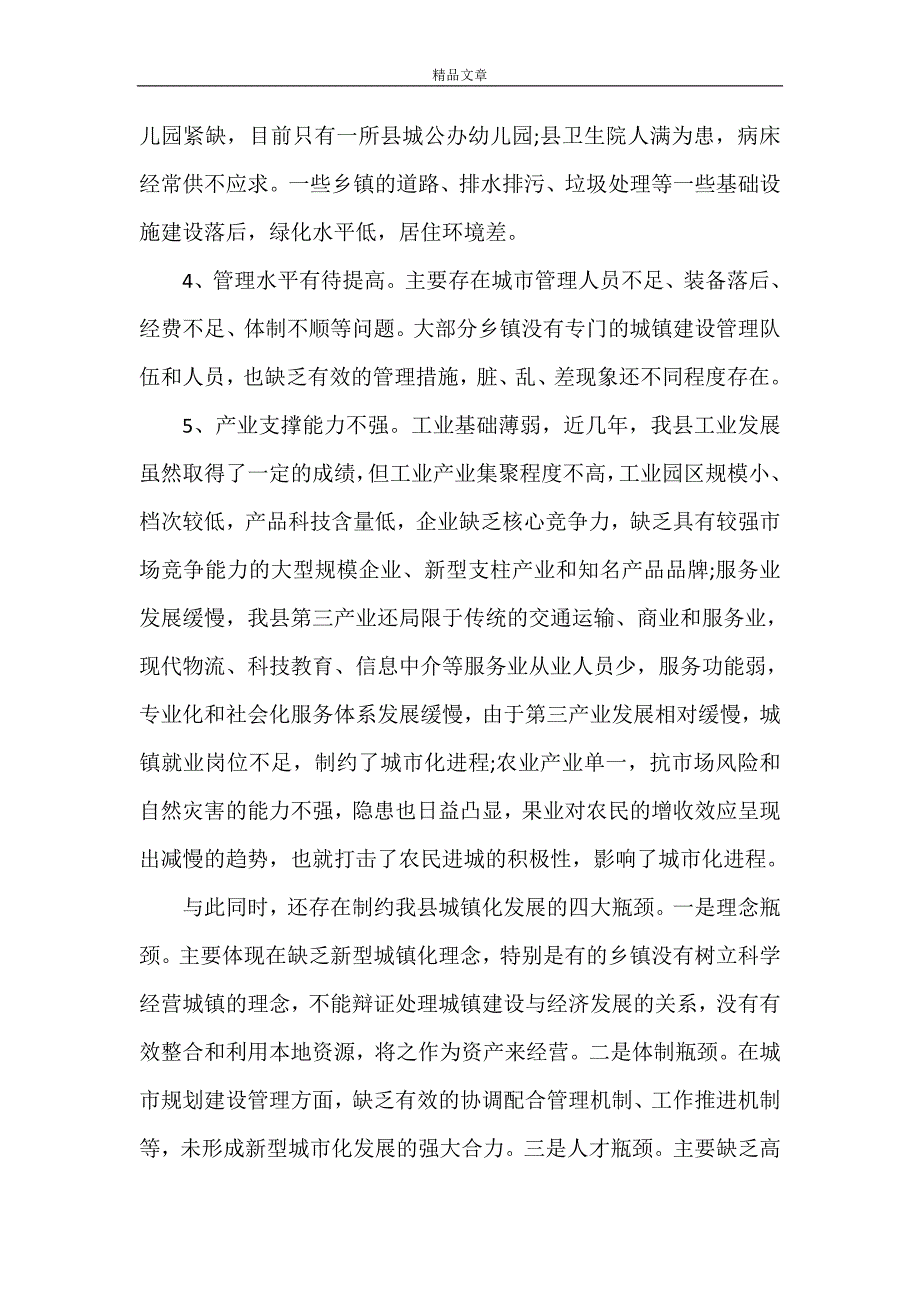 精品文章

儿园紧缺，目前只有一所县城公办幼儿园;县卫生院人满为患，病床经常供不应求。一些乡镇的道路、排水排污、垃圾处理等一些基础设施建设落后，绿化水平低，居住环境差。

4、管理水平有待提高。主要存在城市管理人员不足、装备落后、经费不足、体制不顺等问题。大部分乡镇没有专门的城镇建设管理队伍和人员，也缺乏有效的管理措施，脏、乱、差现象还不同程度存在。

5、产业支撑能力不强。工业基础薄弱，近几年，我县工业发展虽然取得了一定的成绩，但工业产业集聚程度不高，工业园区规模小、档次较低，产品科技含量低，企业缺乏核心竞争力，缺乏具有较强市场竞争能力的大型规模企业、新型支柱产业和知名产品品牌;服务业发展缓慢，我县第三产业还局限于传统的交通运输、商业和服务业，现代物流、科技教育、信息中介等服务业从业人员少，服务功能弱，专业化和社会化服务体系发展缓慢，由于第三产业发展相对缓慢，城镇就业岗位不足，制约了城市化进程;农业产业单一，抗市场风险和自然灾害的能力不强，隐患也日益凸显，果业对农民的增收效应呈现出减慢的趋势，也就打击了农民进城的积极性，影响了城市化进程。

与此同时，还存在制约我县城镇化发展的四大瓶颈。一是理念瓶颈。主要体现在缺乏新型城镇化理念，特别是有的乡镇没有树立科学经营城镇的理念，不能辩证处理城镇建设与经济发展的关系，没有有效整合和利用本地资源，将之作为资产来经营。二是体制瓶颈。在城市规划建设管理方面，缺乏有效的协调配合管理机制、工作推进机制等，未形成新型城市化发展的强大合力。三是人才瓶颈。主要缺乏高